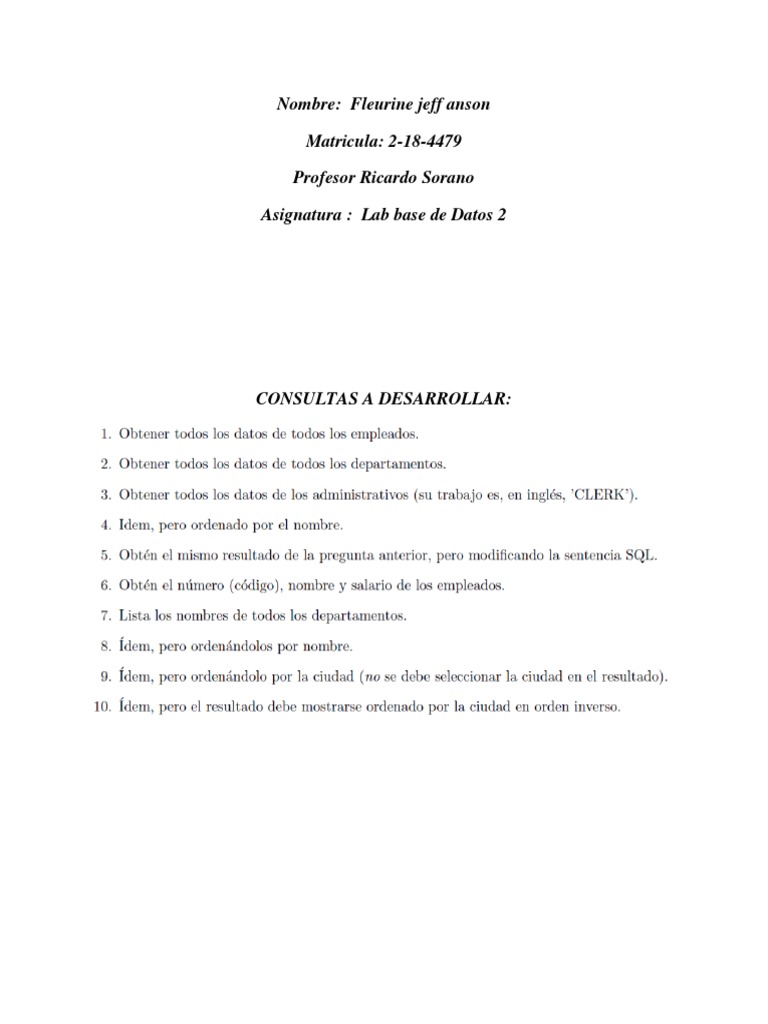 Nombre: Fleurine jeff anson

Matricula: 2-18-4479

Profesor Ricardo Sorano

Asignatura : Lab base de Datos 2

CONSULTAS A DESARROLLAR:

1. Obtener todos los datos de todos los empleados.

2. Obtener todos los datos de todos los departamentos.

3. Obtener todos los datos de los administrativos (su trabajo es, en inglés, 'CLERK').

4. Idem, pero ordenado por el nombre.

5. Obtén el mismo resultado de la pregunta anterior, pero modificando la sentencia SQL.

6. Obtén el número (código), nombre y salario de los empleados.

7. Lista los nombres de todos los departamentos.

8. Ídem, pero ordenándolos por nombre.

9. Ídem, pero ordenándolo por la ciudad (no se debe seleccionar la ciudad en el resultado).

10. Ídem, pero el resultado debe mostrarse ordenado por la ciudad en orden inverso.